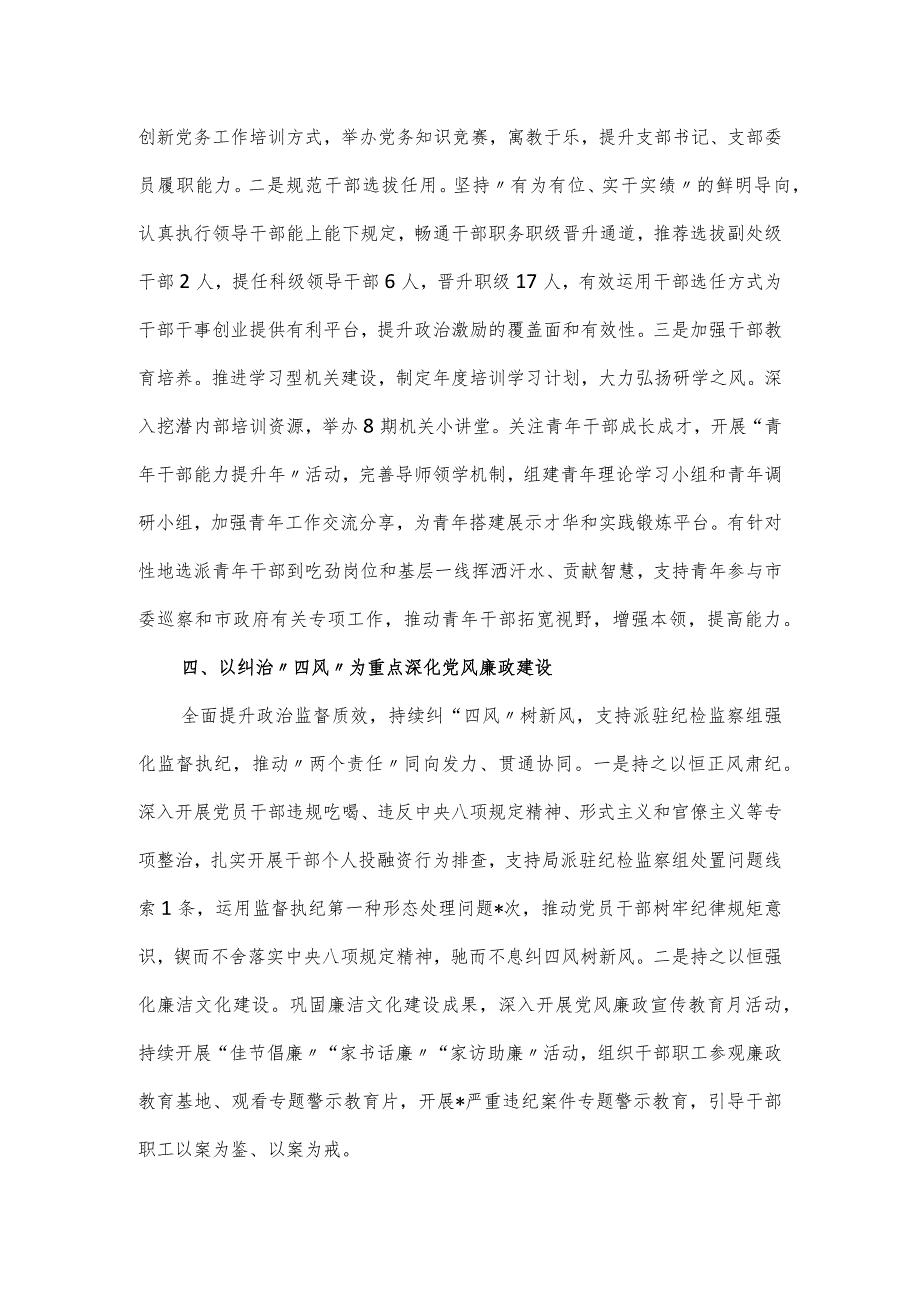 创新党务工作培训方式，举办党务知识竞赛，寓教于乐，提升支部书记、支部委员履职能力。二是规范干部选拔任用。坚持〃有为有位、实干实绩〃的鲜明导向，认真执行领导干部能上能下规定，畅通干部职务职级晋升通道，推荐选拔副处级干部2人，提任科级领导干部6人，晋升职级17人，有效运用干部选任方式为干部干事创业提供有利平台，提升政治激励的覆盖面和有效性。三是加强干部教育培养。推进学习型机关建设，制定年度培训学习计划，大力弘扬研学之风。深入挖潜内部培训资源，举办8期机关小讲堂。关注青年干部成长成才，开展“青年干部能力提升年〃活动，完善导师领学机制，组建青年理论学习小组和青年调研小组，加强青年工作交流分享，为青年搭建展示才华和实践锻炼平台。有针对性地选派青年干部到吃劲岗位和基层一线挥洒汗水、贡献智慧，支持青年参与市委巡察和市政府有关专项工作，推动青年干部拓宽视野，增强本领，提高能力。

四、以纠治〃四风〃为重点深化党风廉政建设

全面提升政治监督质效，持续纠“四风〃树新风，支持派驻纪检监察组强化监督执纪，推动〃两个责任〃同向发力、贯通协同。一是持之以恒正风肃纪。深入开展党员干部违规吃喝、违反中央八项规定精神、形式主义和官僚主义等专项整治，扎实开展干部个人投融资行为排查，支持局派驻纪检监察组处置问题线索1条，运用监督执纪第一种形态处理问题*次，推动党员干部树牢纪律规矩意识，锲而不舍落实中央八项规定精神，驰而不息纠四风树新风。二是持之以恒强化廉洁文化建设。巩固廉洁文化建设成果，深入开展党风廉政宣传教育月活动，持续开展“佳节倡廉〃“家书话廉〃“家访助廉〃活动，组织干部职工参观廉政教育基地、观看专题警示教育片，开展*严重违纪案件专题警示教育，引导干部职工以案为鉴、以案为戒。